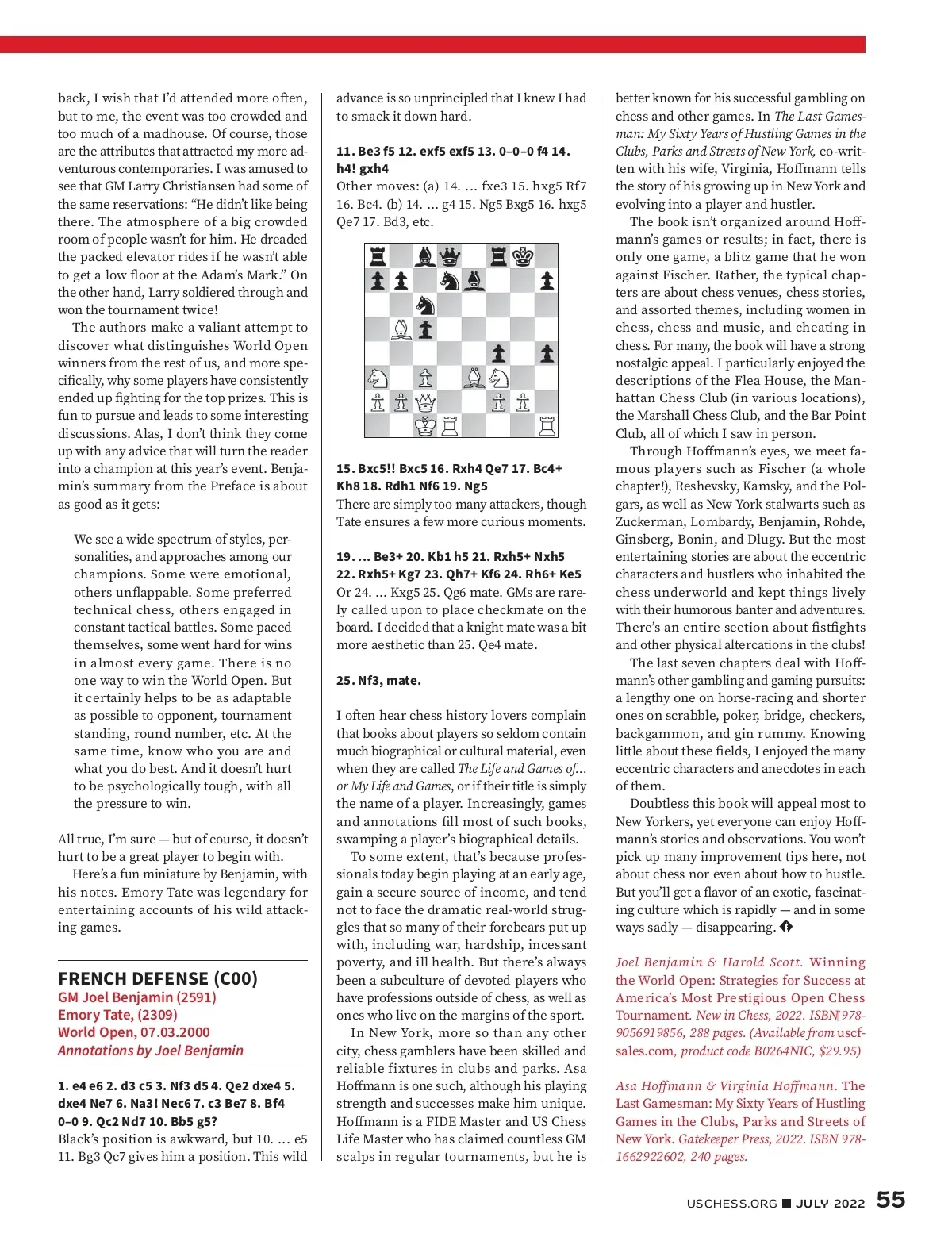 back, I wish that I'd attended more often, but to me, the event was too crowded and too much of a madhouse. Of course, those are the attributes that attracted my more adventurous contemporaries. I was amused to see that GM Larry Christiansen had some of the same reservations: "He didn't like being there. The atmosphere of a big crowded room of people wasn't for him. He dreaded the packed elevator rides if he wasn't able to get a low floor at the Adam's Mark." On the other hand, Larry soldiered through and won the tournament twice!

The authors make a valiant attempt to discover what distinguishes World Open winners from the rest of us, and more specifically, why some players have consistently ended up fighting for the top prizes. This is fun to pursue and leads to some interesting discussions. Alas, I don't think they come up with any advice that will turn the reader into a champion at this year's event. Benjamin's summary from the Preface is about as good as it gets:

We see a wide spectrum of styles, personalities, and approaches among our champions. Some were emotional, others unflappable. Some preferred technical chess, others engaged in constant tactical battles. Some paced themselves, some went hard for wins in almost every game. There is no one way to win the World Open. But it certainly helps to be as adaptable as possible to opponent, tournament standing, round number, etc. At the same time, know who you are and what you do best. And it doesn't hurt to be psychologically tough, with all the pressure to win.

All true, I'm sure — but of course, it doesn't hurt to be a great player to begin with.

Here's a fun miniature by Benjamin, with his notes. Emory Tate was legendary for entertaining accounts of his wild attacking games.

FRENCH DEFENSE (C00)
GM Joel Benjamin (2591)
Emory Tate, (2309)
World Open, 07.03.2000
Annotations by Joel Benjamin

1. e4 e6 2. d3 c5 3. Nf3 d5 4. Qe2 dxe4 5. dxe4 Ne7 6. Na3! Nec6 7. c3 Be7 8. Bf4 0–0 9. Qc2 Nd7 10. Bb5 g5?
Black's position is awkward, but 10. ... e5 11. Bg3 Qc7 gives him a position. This wild advance is so unprincipled that I knew I had to smack it down hard.

11. Be3 f5 12. exf5 exf5 13. 0–0–0 f4 14. h4! gxh4
Other moves: (a) 14. ... fxe3 15. hxg5 Rf7 16. Bc4. (b) 14. ... g4 15. Ng5 Bxg5 16. hxg5 Qe7 17. Bd3, etc.

15. Bxc5!! Bxc5 16. Rxh4 Qe7 17. Bc4+ Kh8 18. Rdh1 Nf6 19. Ng5
There are simply too many attackers, though Tate ensures a few more curious moments.

19. ... Be3+ 20. Kb1 h5 21. Rxh5+ Nxh5 22. Rxh5+ Kg7 23. Qh7+ Kf6 24. Rh6+ Ke5
Or 24. ... Kxg5 25. Qg6 mate. GMs are rarely called upon to place checkmate on the board. I decided that a knight mate was a bit more aesthetic than 25. Qe4 mate.

25. Nf3, mate.

I often hear chess history lovers complain that books about players so seldom contain much biographical or cultural material, even when they are called The Life and Games of... or My Life and Games, or if their title is simply the name of a player. Increasingly, games and annotations fill most of such books, swamping a player's biographical details.

To some extent, that's because professionals today begin playing at an early age, gain a secure source of income, and tend not to face the dramatic real-world struggles that so many of their forebears put up with, including war, hardship, incessant poverty, and ill health. But there's always been a subculture of devoted players who have professions outside of chess, as well as ones who live on the margins of the sport.

In New York, more so than any other city, chess gamblers have been skilled and reliable fixtures in clubs and parks. Asa Hoffmann is one such, although his playing strength and successes make him unique. Hoffmann is a FIDE Master and US Chess Life Master who has claimed countless GM scalps in regular tournaments, but he is better known for his successful gambling on chess and other games. In The Last Gamesman: My Sixty Years of Hustling Games in the Clubs, Parks and Streets of New York, co-written with his wife, Virginia, Hoffmann tells the story of his growing up in New York and evolving into a player and hustler.

The book isn't organized around Hoffmann's games or results; in fact, there is only one game, a blitz game that he won against Fischer. Rather, the typical chapters are about chess venues, chess stories, and assorted themes, including women in chess, chess and music, and cheating in chess. For many, the book will have a strong nostalgic appeal. I particularly enjoyed the descriptions of the Flea House, the Manhattan Chess Club (in various locations), the Marshall Chess Club, and the Bar Point Club, all of which I saw in person.

Through Hoffmann's eyes, we meet famous players such as Fischer (a whole chapter!), Reshevsky, Kamsky, and the Polgars, as well as New York stalwarts such as Zuckerman, Lombardy, Benjamin, Rohde, Ginsberg, Bonin, and Dlugy. But the most entertaining stories are about the eccentric characters and hustlers who inhabited the chess underworld and kept things lively with their humorous banter and adventures. There's an entire section about fistfights and other physical altercations in the clubs!

The last seven chapters deal with Hoffmann's other gambling and gaming pursuits: a lengthy one on horse-racing and shorter ones on scrabble, poker, bridge, checkers, backgammon, and gin rummy. Knowing little about these fields, I enjoyed the many eccentric characters and anecdotes in each of them.

Doubtless this book will appeal most to New Yorkers, yet everyone can enjoy Hoffmann's stories and observations. You won't pick up many improvement tips here, not about chess nor even about how to hustle. But you'll get a flavor of an exotic, fascinating culture which is rapidly — and in some ways sadly — disappearing.

Joel Benjamin & Harold Scott. Winning the World Open: Strategies for Success at America's Most Prestigious Open Chess Tournament. New in Chess, 2022. ISBN 978-9056919856, 288 pages. (Available from uscfsales.com, product code B0264NIC, $29.95)

Asa Hoffmann & Virginia Hoffmann. The Last Gamesman: My Sixty Years of Hustling Games in the Clubs, Parks and Streets of New York. Gatekeeper Press, 2022. ISBN 978-1662922602, 240 pages.

USCHESS.ORG ■ JULY 2022 55